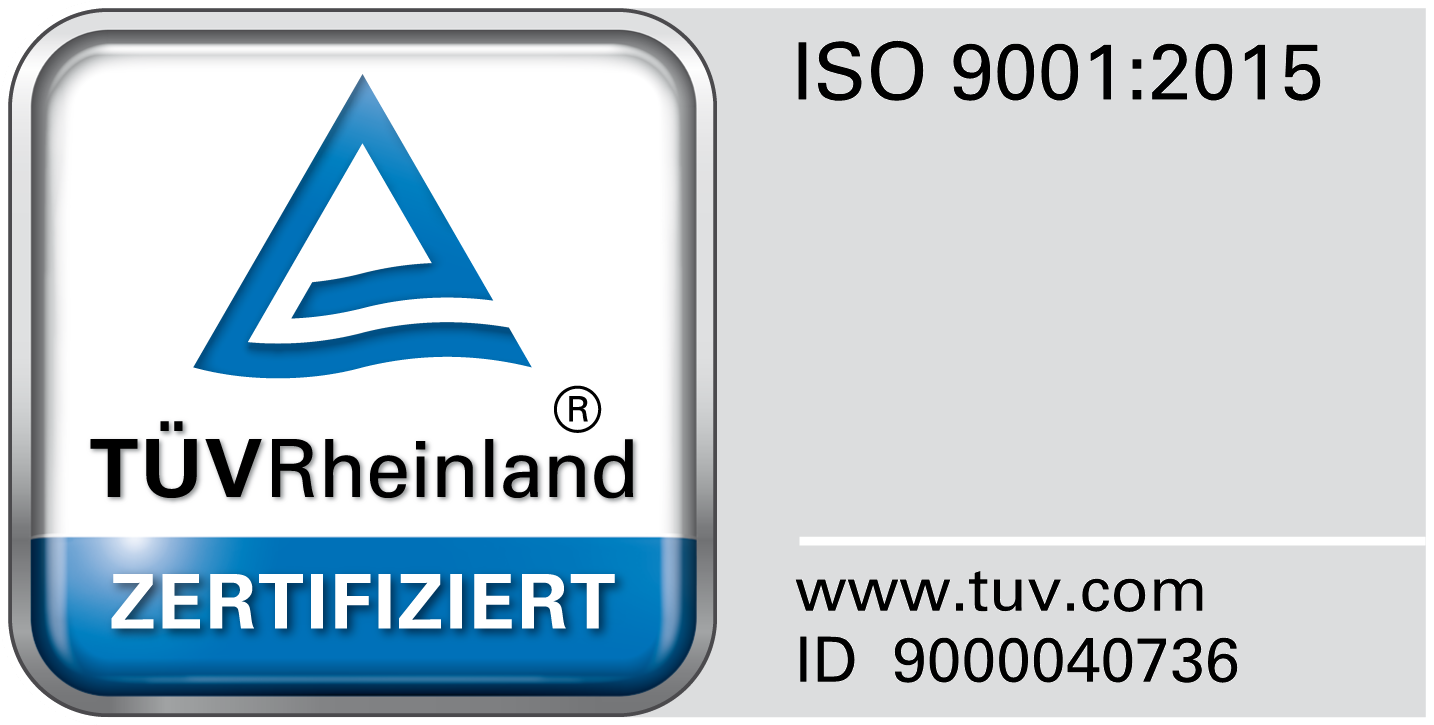 TÜVRheinland®

ZERTIFIZIERT

ISO 9001:2015

www.tuv.com
ID 9000040736